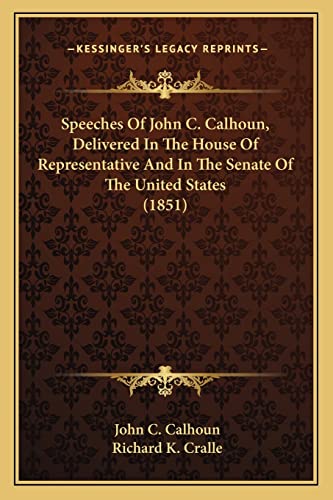 —KESSINGER'S LEGACY REPRINTS—

Speeches Of John C. Calhoun, Delivered In The House Of Representative And In The Senate Of The United States (1851)

John C. Calhoun
Richard K. Cralle